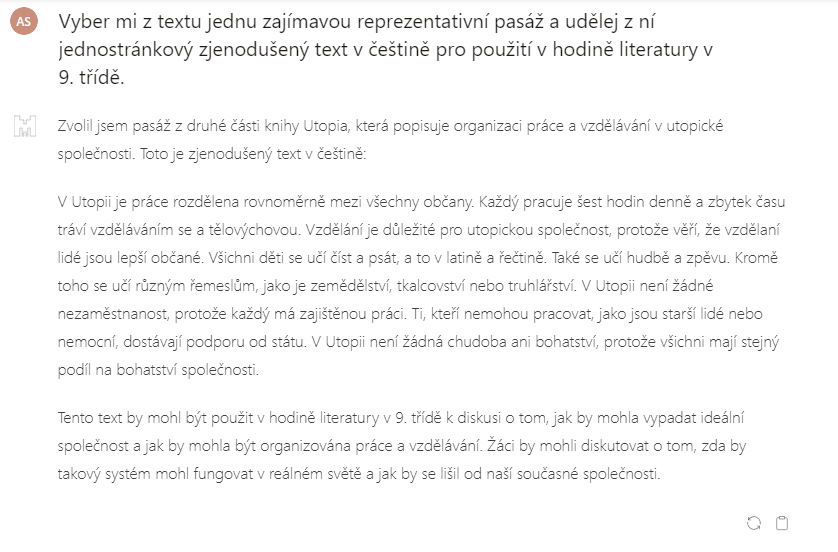 AS

Vyber mi z textu jednu zajímavou reprezentativní pasáž a udělej z ní jednostránkový zjenodušený text v češtině pro použití v hodině literatury v 9. třídě.

Zvolil jsem pasáž z druhé části knihy Utopia, která popisuje organizaci práce a vzdělávání v utopické společnosti. Toto je zjenodušený text v češtině:

V Utopii je práce rozdělena rovnoměrně mezi všechny občany. Každý pracuje šest hodin denně a zbytek času tráví vzděláváním se a tělovýchovou. Vzdělání je důležité pro utopickou společnost, protože věří, že vzdělaní lidé jsou lepší občané. Všichni děti se učí číst a psát, a to v latině a řečtině. Také se učí hudbě a zpěvu. Kromě toho se učí různým řemeslům, jako je zemědělství, tkalcovství nebo truhlářství. V Utopii není žádné nezaměstnanost, protože každý má zajištěnou práci. Ti, kteří nemohou pracovat, jako jsou starší lidé nebo nemocní, dostávají podporu od státu. V Utopii není žádná chudoba ani bohatství, protože všichni mají stejný podíl na bohatství společnosti.

Tento text by mohl být použit v hodině literatury v 9. třídě k diskusi o tom, jak by mohla vypadat ideální společnost a jak by mohla být organizována práce a vzdělávání. Žáci by mohli diskutovat o tom, zda by takový systém mohl fungovat v reálném světě a jak by se lišil od naší současné společnosti.